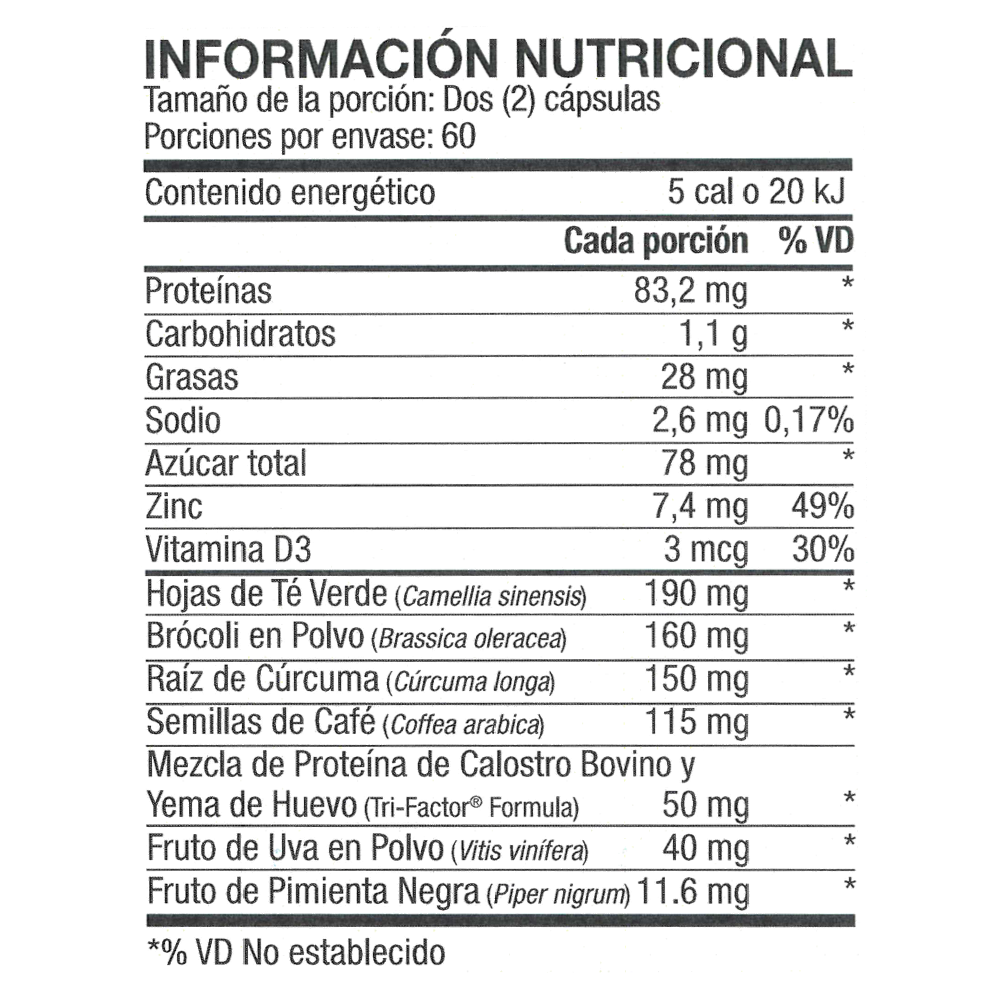 INFORMACIÓN NUTRICIONAL
Tamaño de la porción: Dos (2) cápsulas
Porciones por envase: 60

| Contenido energético | 5 cal o 20 kJ | |
|---|---|---|
| | Cada porción | % VD |
| Proteínas | 83,2 mg | * |
| Carbohidratos | 1,1 g | * |
| Grasas | 28 mg | * |
| Sodio | 2,6 mg | 0,17% |
| Azúcar total | 78 mg | * |
| Zinc | 7,4 mg | 49% |
| Vitamina D3 | 3 mcg | 30% |
| Hojas de Té Verde (Camellia sinensis) | 190 mg | * |
| Brócoli en Polvo (Brassica oleracea) | 160 mg | * |
| Raíz de Cúrcuma (Cúrcuma longa) | 150 mg | * |
| Semillas de Café (Coffea arabica) | 115 mg | * |
| Mezcla de Proteína de Calostro Bovino y Yema de Huevo (Tri-Factor® Formula) | 50 mg | * |
| Fruto de Uva en Polvo (Vitis vinífera) | 40 mg | * |
| Fruto de Pimienta Negra (Piper nigrum) | 11.6 mg | * |

*% VD No establecido